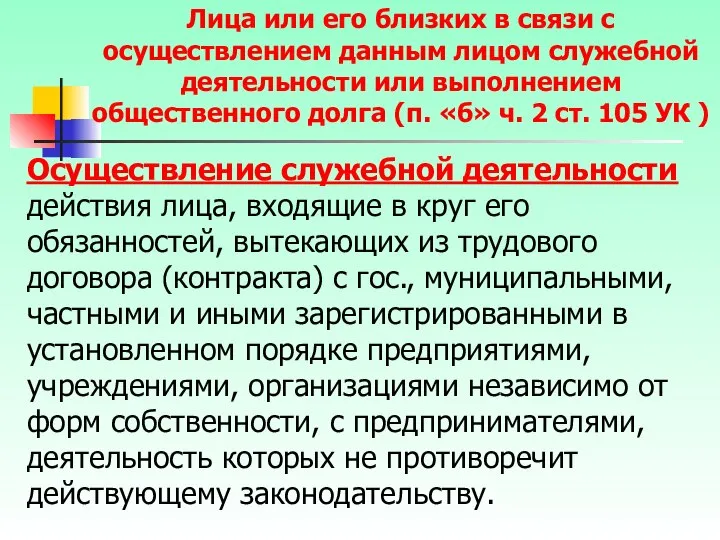 Лица или его близких в связи с осуществлением данным лицом служебной деятельности или выполнением общественного долга (п. «б» ч. 2 ст. 105 УК )

Осуществление служебной деятельности действия лица, входящие в круг его обязанностей, вытекающих из трудового договора (контракта) с гос., муниципальными, частными и иными зарегистрированными в установленном порядке предприятиями, учреждениями, организациями независимо от форм собственности, с предпринимателями, деятельность которых не противоречит действующему законодательству.